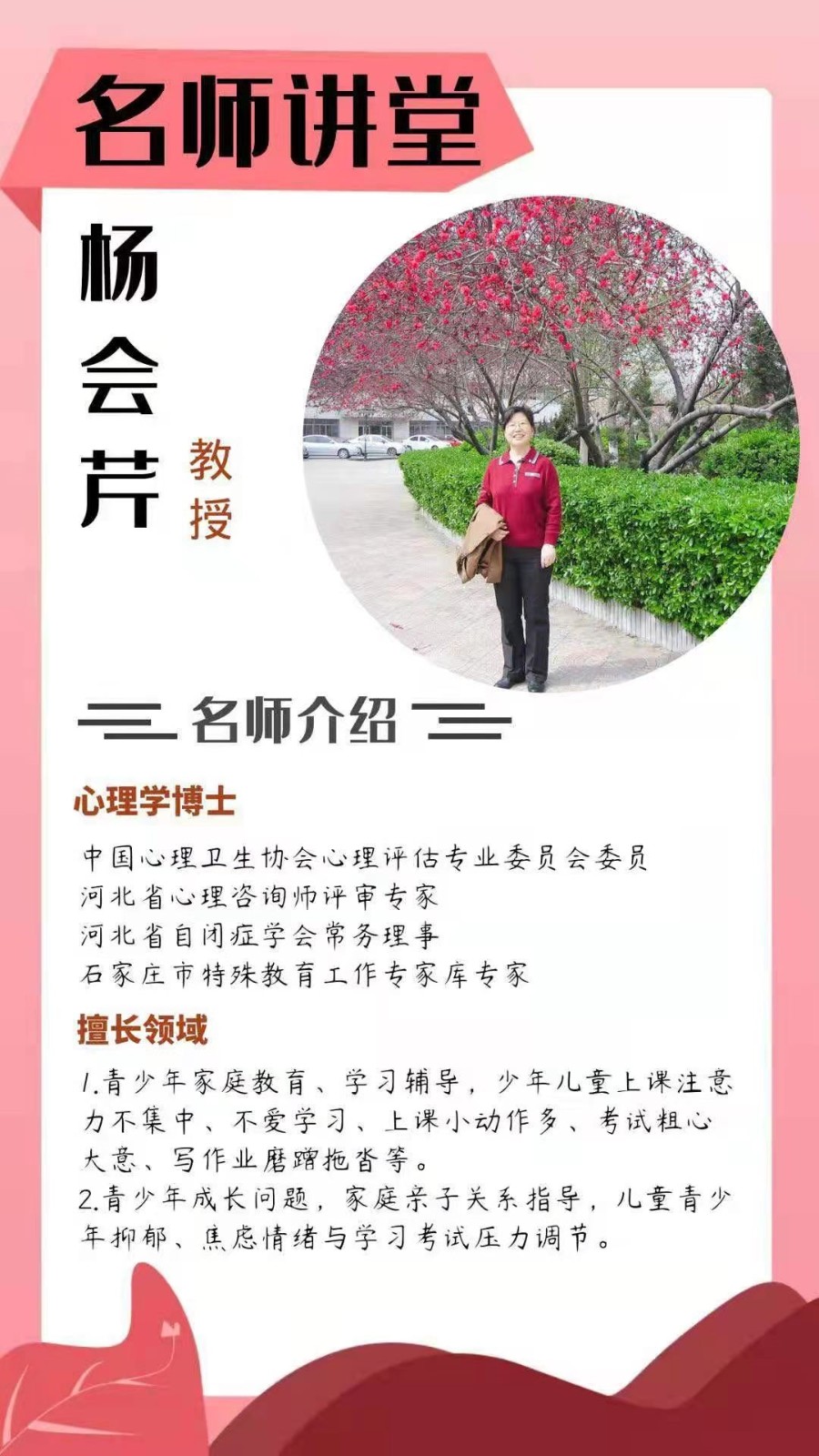 名师讲堂

杨会芹

教授

名师介绍

心理学博士

中国心理卫生协会心理评估专业委员会委员
河北省心理咨询师评审专家
河北省自闭症学会常务理事
石家庄市特殊教育工作专家库专家

擅长领域

1.青少年家庭教育、学习辅导，少年儿童上课注意力不集中、不爱学习、上课小动作多、考试粗心大意、写作业磨蹭拖沓等。
2.青少年成长问题，家庭亲子关系指导，儿童青少年抑郁、焦虑情绪与学习考试压力调节。